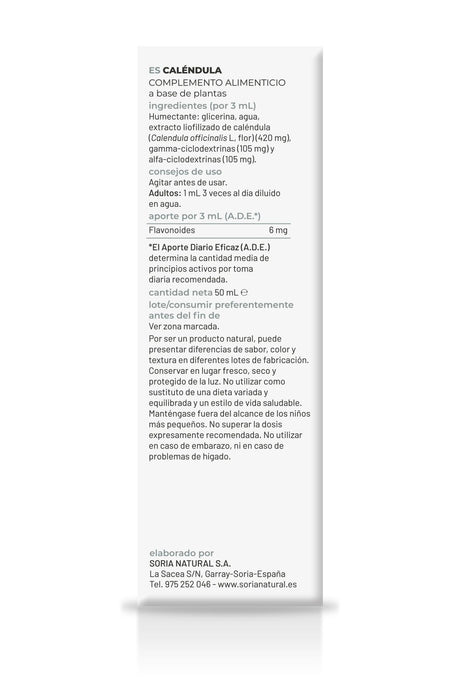 ES CALÉNDULA
COMPLEMENTO ALIMENTICIO
a base de plantas

ingredientes (por 3 mL)
Humectante: glicerina, agua, extracto liofilizado de caléndula (Calendula officinalis L., flor) (420 mg), gamma-ciclodextrinas (105 mg) y alfa-ciclodextrinas (105 mg).

consejos de uso
Agitar antes de usar.
Adultos: 1 mL 3 veces al día diluido en agua.

aporte por 3 mL (A.D.E.*)
Flavonoides 6 mg

*El Aporte Diario Eficaz (A.D.E.) determina la cantidad media de principios activos por toma diaria recomendada.

cantidad neta 50 mL ℮

lote/consumir preferentemente antes del fin de
Ver zona marcada.

Por ser un producto natural, puede presentar diferencias de sabor, color y textura en diferentes lotes de fabricación. Conservar en lugar fresco, seco y protegido de la luz. No utilizar como sustituto de una dieta variada y equilibrada y un estilo de vida saludable. Manténgase fuera del alcance de los niños más pequeños. No superar la dosis expresamente recomendada. No utilizar en caso de embarazo, ni en caso de problemas de hígado.

elaborado por
SORIA NATURAL S.A.
La Sacea S/N, Garray-Soria-España
Tel. 975 252 046 - www.sorianatural.es